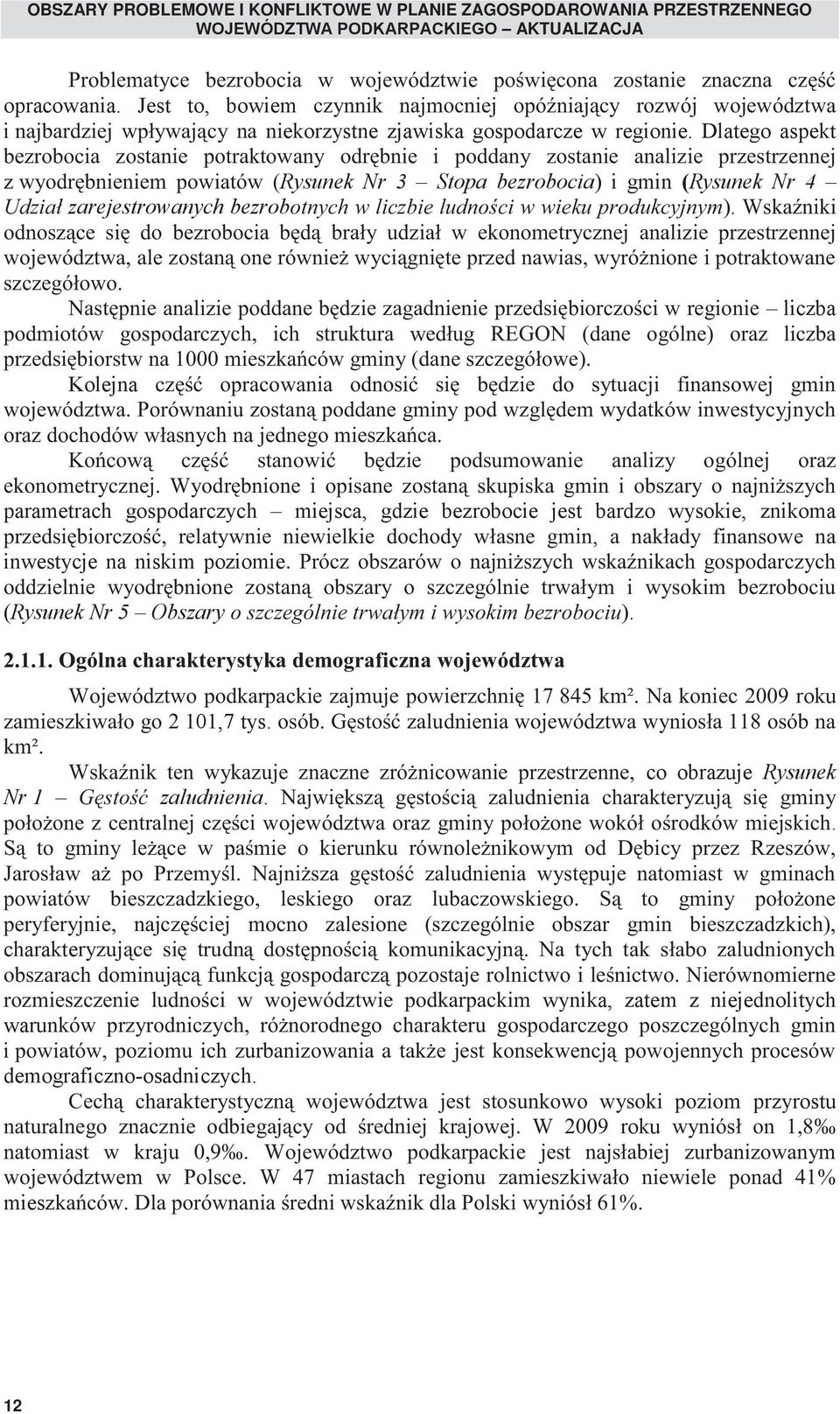 OBSZARY PROBLEMOWE I KONFLIKTOWE W PLANIE ZAGOSPODAROWANIA PRZESTRZENNEGO WOJEWÓDZTWA PODKARPACKIEGO – AKTUALIZACJA

Problematyce bezrobocia w województwie poświęcona zostanie znaczna część opracowania. Jest to, bowiem czynnik najmocniej opóźniający rozwój województwa i najbardziej wpływający na niekorzystne zjawiska gospodarcze w regionie. Dlatego aspekt bezrobocia zostanie potraktowany odrębnie i poddany zostanie analizie przestrzennej z wyodrębnieniem powiatów (Rysunek Nr 3 – Stopa bezrobocia) i gmin (Rysunek Nr 4 – Udział zarejestrowanych bezrobotnych w liczbie ludności w wieku produkcyjnym). Wskaźniki odnoszące się do bezrobocia będą brały udział w ekonometrycznej analizie przestrzennej województwa, ale zostaną one również wyciągnięte przed nawias, wyróżnione i potraktowane szczegółowo.

Następnie analizie poddane będzie zagadnienie przedsiębiorczości w regionie – liczba podmiotów gospodarczych, ich struktura według REGON (dane ogólne) oraz liczba przedsiębiorstw na 1000 mieszkańców gminy (dane szczegółowe).

Kolejna część opracowania odnosić się będzie do sytuacji finansowej gmin województwa. Porównaniu zostaną poddane gminy pod względem wydatków inwestycyjnych oraz dochodów własnych na jednego mieszkańca.

Końcową część stanowić będzie podsumowanie analizy ogólnej oraz ekonometrycznej. Wyodrębnione i opisane zostaną skupiska gmin i obszary o najniższych parametrach gospodarczych – miejsca, gdzie bezrobocie jest bardzo wysokie, znikoma przedsiębiorczość, relatywnie niewielkie dochody własne gmin, a nakłady finansowe na inwestycje na niskim poziomie. Prócz obszarów o najniższych wskaźnikach gospodarczych oddzielnie wyodrębnione zostaną obszary o szczególnie trwałym i wysokim bezrobociu (Rysunek Nr 5 – Obszary o szczególnie trwałym i wysokim bezrobociu).

2.1.1. Ogólna charakterystyka demograficzna województwa

Województwo podkarpackie zajmuje powierzchnię 17 845 km². Na koniec 2009 roku zamieszkiwało go 2 101,7 tys. osób. Gęstość zaludnienia województwa wyniosła 118 osób na km².

Wskaźnik ten wykazuje znaczne zróżnicowanie przestrzenne, co obrazuje Rysunek Nr 1 – Gęstość zaludnienia. Największą gęstością zaludnienia charakteryzują się gminy położone z centralnej części województwa oraz gminy położone wokół ośrodków miejskich. Są to gminy leżące w paśmie o kierunku równoleżnikowym od Dębicy przez Rzeszów, Jarosław aż po Przemyśl. Najniższa gęstość zaludnienia występuje natomiast w gminach powiatów bieszczadzkiego, leskiego oraz lubaczowskiego. Są to gminy położone peryferyjnie, najczęściej mocno zalesione (szczególnie obszar gmin bieszczadzkich), charakteryzujące się trudną dostępnością komunikacyjną. Na tych tak słabo zaludnionych obszarach dominującą funkcją gospodarczą pozostaje rolnictwo i leśnictwo. Nierównomierne rozmieszczenie ludności w województwie podkarpackim wynika, zatem z niejednolitych warunków przyrodniczych, różnorodnego charakteru gospodarczego poszczególnych gmin i powiatów, poziomu ich zurbanizowania a także jest konsekwencją powojennych procesów demograficzno-osadniczych.

Cechą charakterystyczną województwa jest stosunkowo wysoki poziom przyrostu naturalnego znacznie odbiegający od średniej krajowej. W 2009 roku wyniósł on 1,8‰ natomiast w kraju 0,9‰. Województwo podkarpackie jest najsłabiej zurbanizowanym województwem w Polsce. W 47 miastach regionu zamieszkiwało niewiele ponad 41% mieszkańców. Dla porównania średni wskaźnik dla Polski wyniósł 61%.

12